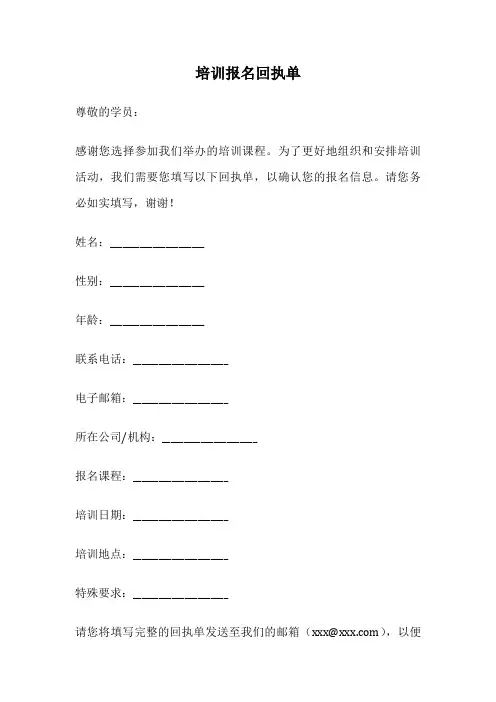 培训报名回执单

尊敬的学员：

感谢您选择参加我们举办的培训课程。为了更好地组织和安排培训活动，我们需要您填写以下回执单，以确认您的报名信息。请您务必如实填写，谢谢！

姓名：______________

性别：______________

年龄：______________

联系电话：______________

电子邮箱：______________

所在公司/机构：______________

报名课程：______________

培训日期：______________

培训地点：______________

特殊要求：______________

请您将填写完整的回执单发送至我们的邮箱（xxx@xxx.com），以便